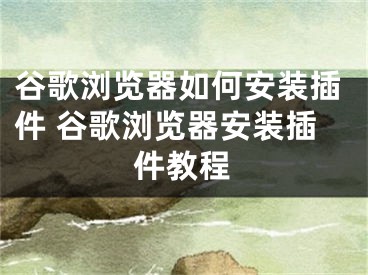 谷歌浏览器如何安装插件 谷歌浏览器安装插件教程